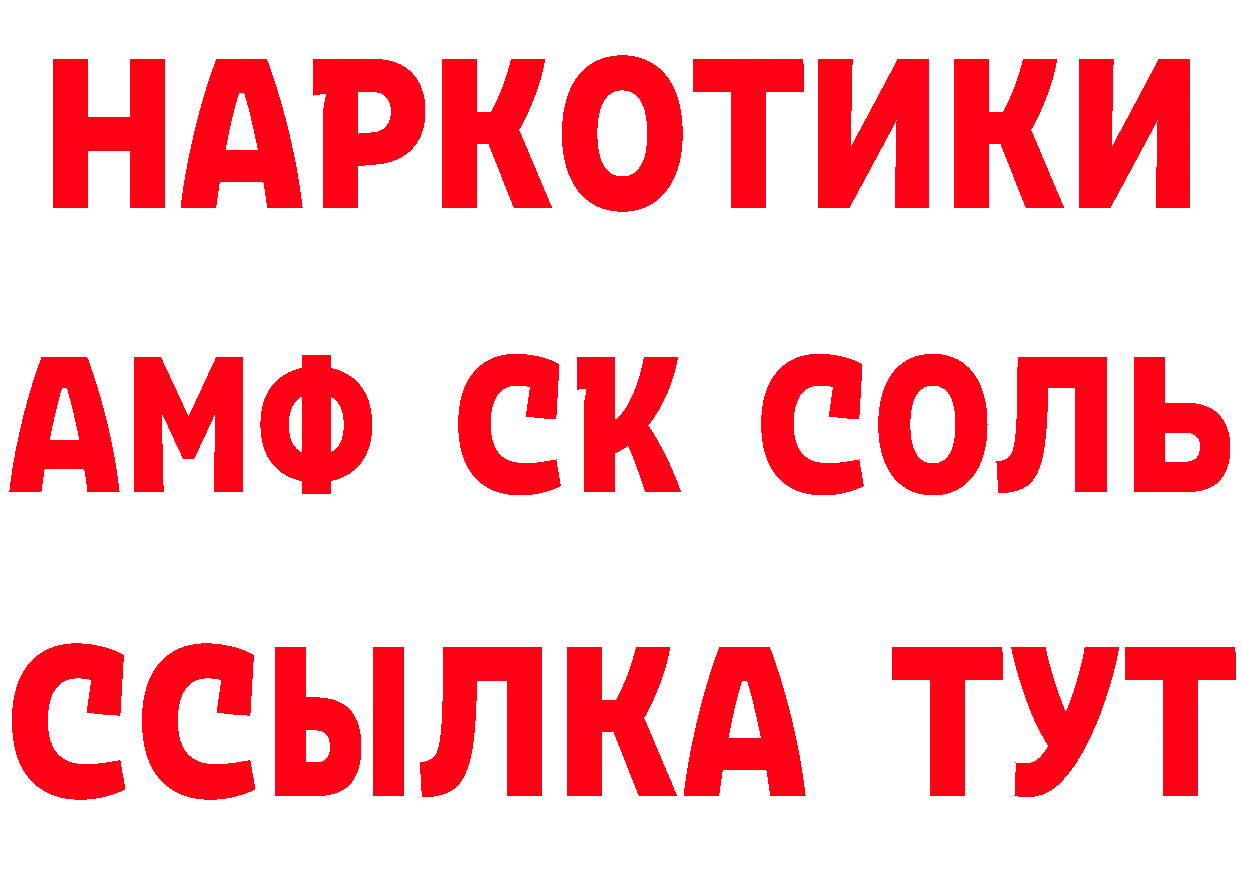 НАРКОТИКИ

АМФ СК СОЛЬ

ССЫЛКА ТУТ